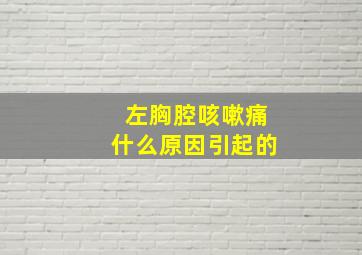 左胸腔咳嗽痛
什么原因引起的